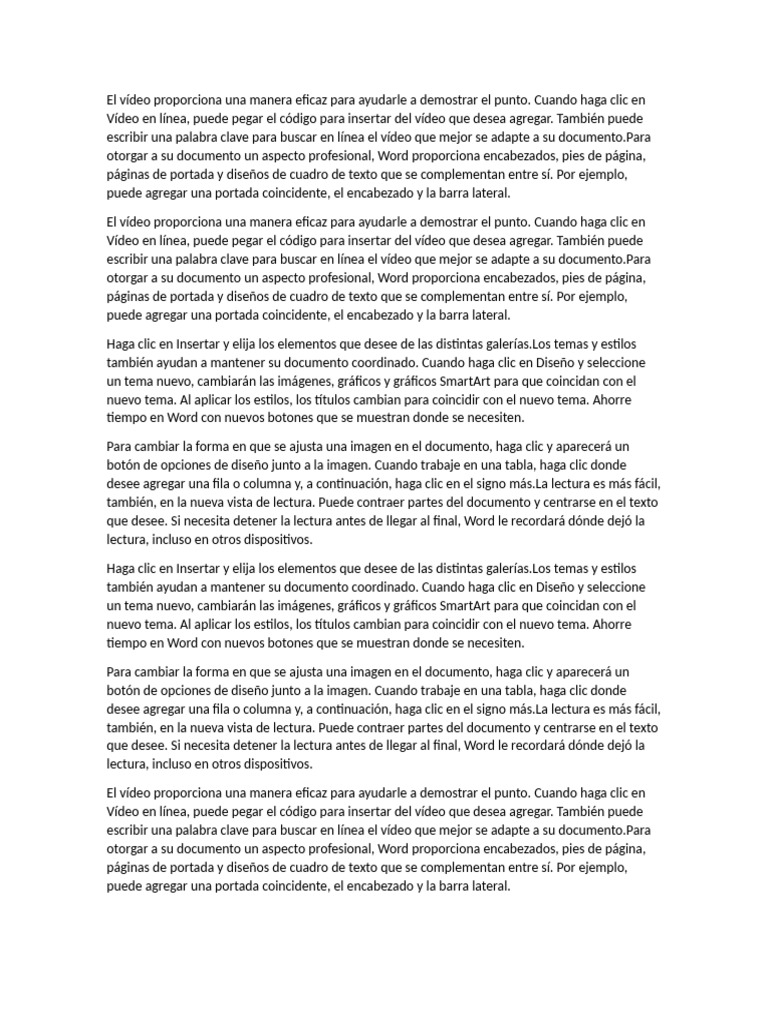 El vídeo proporciona una manera eficaz para ayudarle a demostrar el punto. Cuando haga clic en Vídeo en línea, puede pegar el código para insertar del vídeo que desea agregar. También puede escribir una palabra clave para buscar en línea el vídeo que mejor se adapte a su documento.Para otorgar a su documento un aspecto profesional, Word proporciona encabezados, pies de página, páginas de portada y diseños de cuadro de texto que se complementan entre sí. Por ejemplo, puede agregar una portada coincidente, el encabezado y la barra lateral.

El vídeo proporciona una manera eficaz para ayudarle a demostrar el punto. Cuando haga clic en Vídeo en línea, puede pegar el código para insertar del vídeo que desea agregar. También puede escribir una palabra clave para buscar en línea el vídeo que mejor se adapte a su documento.Para otorgar a su documento un aspecto profesional, Word proporciona encabezados, pies de página, páginas de portada y diseños de cuadro de texto que se complementan entre sí. Por ejemplo, puede agregar una portada coincidente, el encabezado y la barra lateral.

Haga clic en Insertar y elija los elementos que desee de las distintas galerías.Los temas y estilos también ayudan a mantener su documento coordinado. Cuando haga clic en Diseño y seleccione un tema nuevo, cambiarán las imágenes, gráficos y gráficos SmartArt para que coincidan con el nuevo tema. Al aplicar los estilos, los títulos cambian para coincidir con el nuevo tema. Ahorre tiempo en Word con nuevos botones que se muestran donde se necesiten.

Para cambiar la forma en que se ajusta una imagen en el documento, haga clic y aparecerá un botón de opciones de diseño junto a la imagen. Cuando trabaje en una tabla, haga clic donde desee agregar una fila o columna y, a continuación, haga clic en el signo más.La lectura es más fácil, también, en la nueva vista de lectura. Puede contraer partes del documento y centrarse en el texto que desee. Si necesita detener la lectura antes de llegar al final, Word le recordará dónde dejó la lectura, incluso en otros dispositivos.

Haga clic en Insertar y elija los elementos que desee de las distintas galerías.Los temas y estilos también ayudan a mantener su documento coordinado. Cuando haga clic en Diseño y seleccione un tema nuevo, cambiarán las imágenes, gráficos y gráficos SmartArt para que coincidan con el nuevo tema. Al aplicar los estilos, los títulos cambian para coincidir con el nuevo tema. Ahorre tiempo en Word con nuevos botones que se muestran donde se necesiten.

Para cambiar la forma en que se ajusta una imagen en el documento, haga clic y aparecerá un botón de opciones de diseño junto a la imagen. Cuando trabaje en una tabla, haga clic donde desee agregar una fila o columna y, a continuación, haga clic en el signo más.La lectura es más fácil, también, en la nueva vista de lectura. Puede contraer partes del documento y centrarse en el texto que desee. Si necesita detener la lectura antes de llegar al final, Word le recordará dónde dejó la lectura, incluso en otros dispositivos.

El vídeo proporciona una manera eficaz para ayudarle a demostrar el punto. Cuando haga clic en Vídeo en línea, puede pegar el código para insertar del vídeo que desea agregar. También puede escribir una palabra clave para buscar en línea el vídeo que mejor se adapte a su documento.Para otorgar a su documento un aspecto profesional, Word proporciona encabezados, pies de página, páginas de portada y diseños de cuadro de texto que se complementan entre sí. Por ejemplo, puede agregar una portada coincidente, el encabezado y la barra lateral.